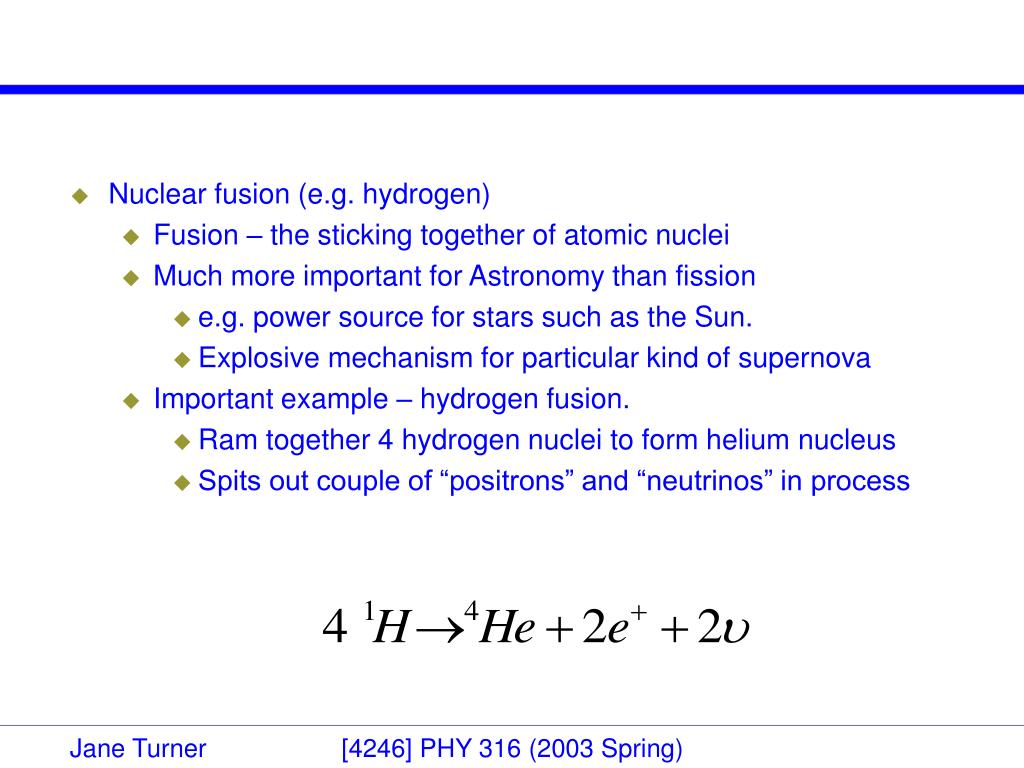 Nuclear fusion (e.g. hydrogen)

Fusion – the sticking together of atomic nuclei

Much more important for Astronomy than fission

e.g. power source for stars such as the Sun.

Explosive mechanism for particular kind of supernova

Important example – hydrogen fusion.

Ram together 4 hydrogen nuclei to form helium nucleus

Spits out couple of “positrons” and “neutrinos” in process

$4\ {}^{1}H \rightarrow {}^{4}He + 2e^{+} + 2\upsilon$

Jane Turner [4246] PHY 316 (2003 Spring)